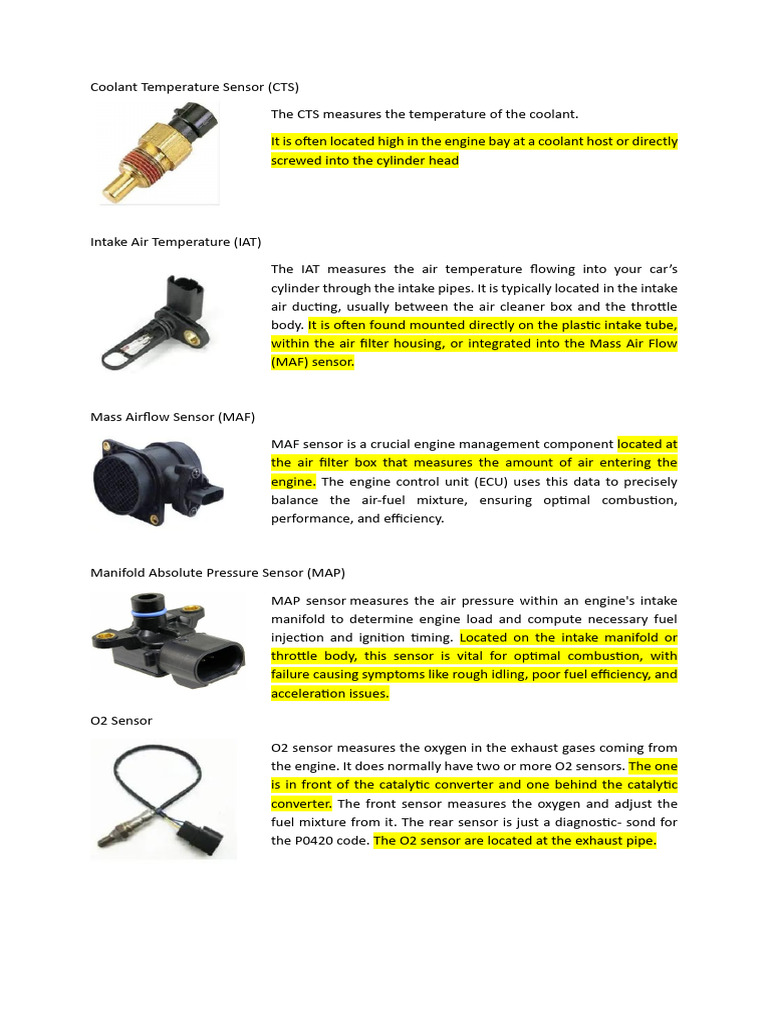 Coolant Temperature Sensor (CTS)

The CTS measures the temperature of the coolant.

It is often located high in the engine bay at a coolant host or directly screwed into the cylinder head

Intake Air Temperature (IAT)

The IAT measures the air temperature flowing into your car's cylinder through the intake pipes. It is typically located in the intake air ducting, usually between the air cleaner box and the throttle body. It is often found mounted directly on the plastic intake tube, within the air filter housing, or integrated into the Mass Air Flow (MAF) sensor.

Mass Airflow Sensor (MAF)

MAF sensor is a crucial engine management component located at the air filter box that measures the amount of air entering the engine. The engine control unit (ECU) uses this data to precisely balance the air-fuel mixture, ensuring optimal combustion, performance, and efficiency.

Manifold Absolute Pressure Sensor (MAP)

MAP sensor measures the air pressure within an engine's intake manifold to determine engine load and compute necessary fuel injection and ignition timing. Located on the intake manifold or throttle body, this sensor is vital for optimal combustion, with failure causing symptoms like rough idling, poor fuel efficiency, and acceleration issues.

O2 Sensor

O2 sensor measures the oxygen in the exhaust gases coming from the engine. It does normally have two or more O2 sensors. The one is in front of the catalytic converter and one behind the catalytic converter. The front sensor measures the oxygen and adjust the fuel mixture from it. The rear sensor is just a diagnostic- sond for the P0420 code. The O2 sensor are located at the exhaust pipe.